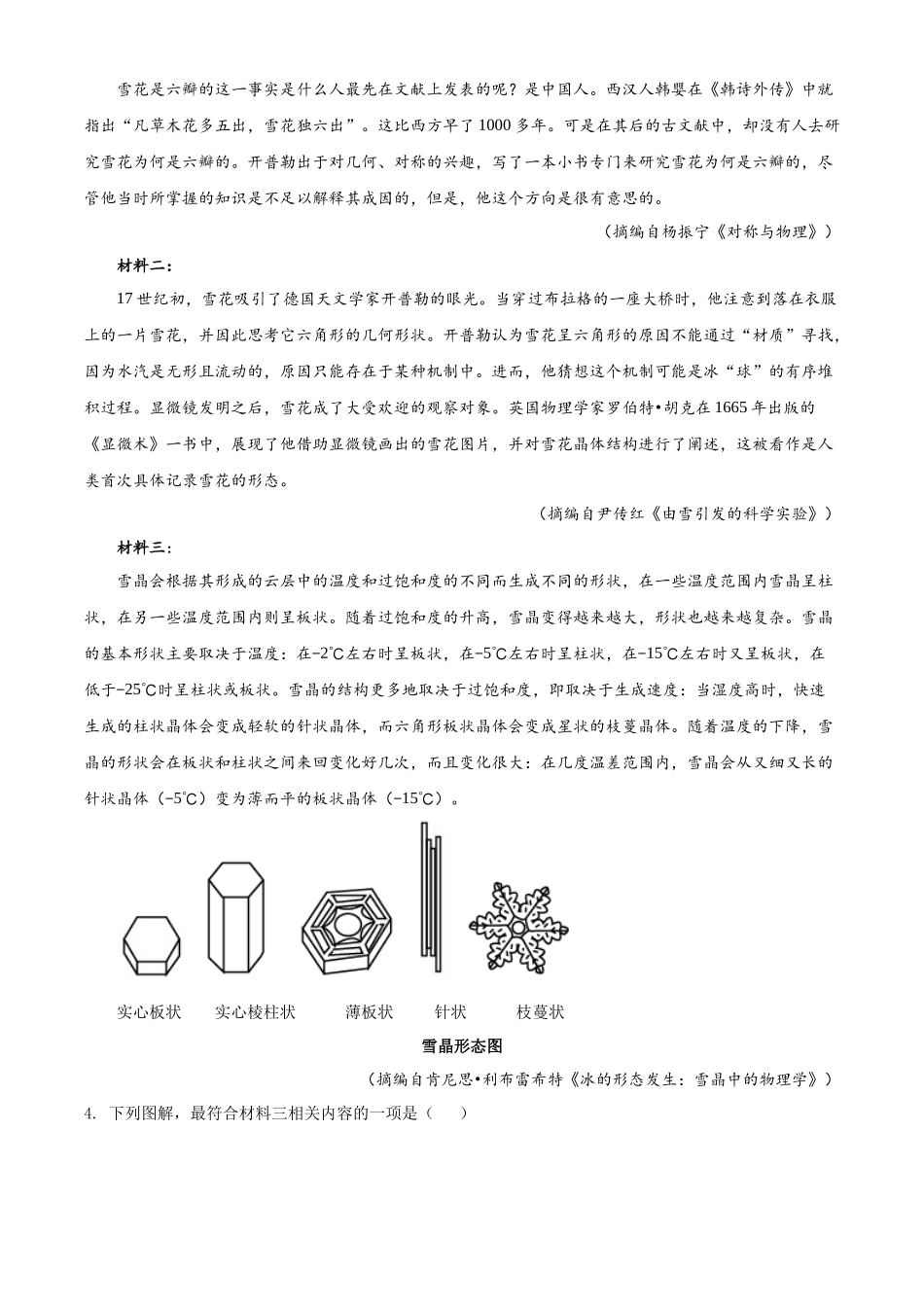 雪花是六瓣的这一事实是什么人最先在文献上发表的呢？是中国人。西汉人韩婴在《韩诗外传》中就指出“凡草木花多五出，雪花独六出”。这比西方早了1000多年。可是在其后的古文献中，却没有人去研究雪花为何是六瓣的。开普勒出于对几何、对称的兴趣，写了一本小书专门来研究雪花为何是六瓣的，尽管他当时所掌握的知识是不足以解释其成因的，但是，他这个方向是很有意思的。

（摘编自杨振宁《对称与物理》）

材料二：

17世纪初，雪花吸引了德国天文学家开普勒的眼光。当穿过布拉格的一座大桥时，他注意到落在衣服上的一片雪花，并因此思考它六角形的几何形状。开普勒认为雪花呈六角形的原因不能通过“材质”寻找，因为水汽是无形且流动的，原因只能存在于某种机制中。进而，他猜想这个机制可能是冰“球”的有序堆积过程。显微镜发明之后，雪花成了大受欢迎的观察对象。英国物理学家罗伯特•胡克在1665年出版的《显微术》一书中，展现了他借助显微镜画出的雪花图片，并对雪花晶体结构进行了阐述，这被看作是人类首次具体记录雪花的形态。

（摘编自尹传红《由雪引发的科学实验》）

材料三：

雪晶会根据其形成的云层中的温度和过饱和度的不同而生成不同的形状，在一些温度范围内雪晶呈柱状，在另一些温度范围内则呈板状。随着过饱和度的升高，雪晶变得越来越大，形状也越来越复杂。雪晶的基本形状主要取决于温度：在−2℃左右时呈板状，在−5℃左右时呈柱状，在−15℃左右时又呈板状，在低于−25℃时呈柱状或板状。雪晶的结构更多地取决于过饱和度，即取决于生成速度：当湿度高时，快速生成的柱状晶体会变成轻软的针状晶体，而六角形板状晶体会变成星状的枝蔓晶体。随着温度的下降，雪晶的形状会在板状和柱状之间来回变化好几次，而且变化很大：在几度温差范围内，雪晶会从又细又长的针状晶体（−5℃）变为薄而平的板状晶体（−15℃）。

实心板状　实心棱柱状　薄板状　针状　枝蔓状

雪晶形态图

（摘编自肯尼思•利布雷希特《冰的形态发生：雪晶中的物理学》）

4. 下列图解，最符合材料三相关内容的一项是（　　）